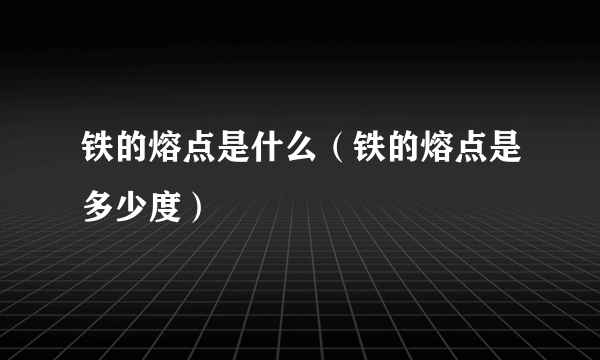 铁的熔点是什么（铁的熔点是多少度）